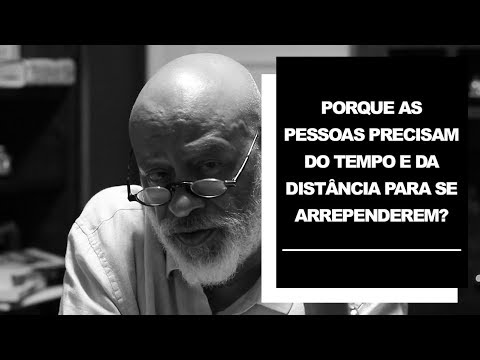 PORQUE AS PESSOAS PRECISAM DO TEMPO E DA DISTÂNCIA PARA SE ARREPENDEREM?